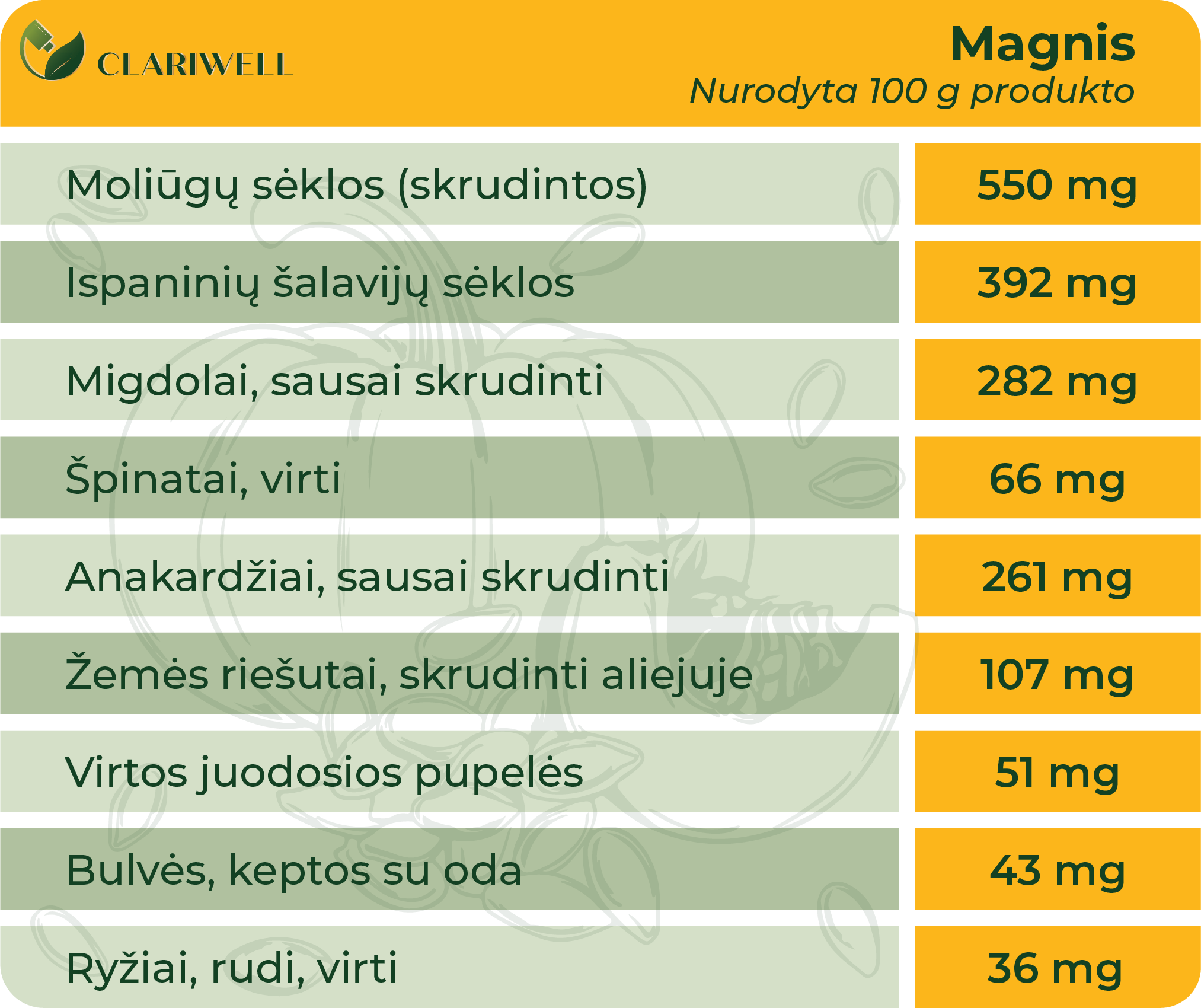 CLARIWELL

Magnis
Nurodyta 100 g produkto

| | |
|---|---|
| Moliūgų sėklos (skrudintos) | 550 mg |
| Ispaninių šalavijų sėklos | 392 mg |
| Migdolai, sausai skrudinti | 282 mg |
| Špinatai, virti | 66 mg |
| Anakardžiai, sausai skrudinti | 261 mg |
| Žemės riešutai, skrudinti aliejuje | 107 mg |
| Virtos juodosios pupelės | 51 mg |
| Bulvės, keptos su oda | 43 mg |
| Ryžiai, rudi, virti | 36 mg |